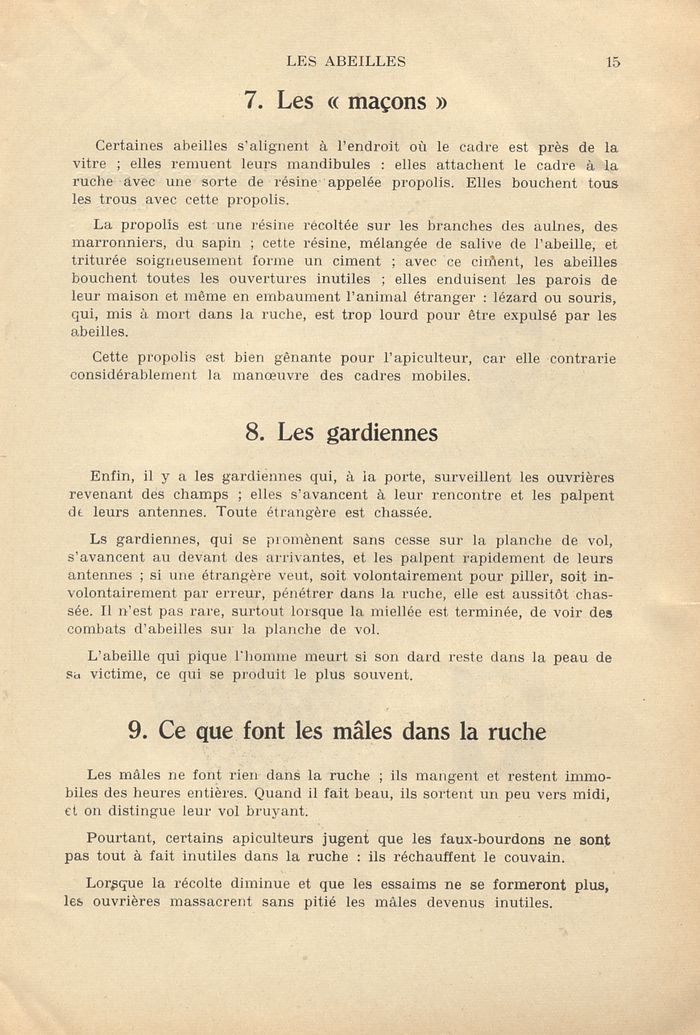 LES ABEILLES 15

7. Les « maçons »

Certaines abeilles s'alignent à l'endroit où le cadre est près de la vitre ; elles remuent leurs mandibules : elles attachent le cadre à la ruche avec une sorte de résine appelée propolis. Elles bouchent tous les trous avec cette propolis.

La propolis est une résine récoltée sur les branches des aulnes, des marronniers, du sapin ; cette résine, mélangée de salive de l'abeille, et triturée soigneusement forme un ciment ; avec ce ciment, les abeilles bouchent toutes les ouvertures inutiles ; elles enduisent les parois de leur maison et même en embaument l'animal étranger : lézard ou souris, qui, mis à mort dans la ruche, est trop lourd pour être expulsé par les abeilles.

Cette propolis est bien gênante pour l'apiculteur, car elle contrarie considérablement la manœuvre des cadres mobiles.

8. Les gardiennes

Enfin, il y a les gardiennes qui, à la porte, surveillent les ouvrières revenant des champs ; elles s'avancent à leur rencontre et les palpent de leurs antennes. Toute étrangère est chassée.

Ls gardiennes, qui se promènent sans cesse sur la planche de vol, s'avancent au devant des arrivantes, et les palpent rapidement de leurs antennes ; si une étrangère veut, soit volontairement pour piller, soit involontairement par erreur, pénétrer dans la ruche, elle est aussitôt chassée. Il n'est pas rare, surtout lorsque la miellée est terminée, de voir des combats d'abeilles sur la planche de vol.

L'abeille qui pique l'homme meurt si son dard reste dans la peau de sa victime, ce qui se produit le plus souvent.

9. Ce que font les mâles dans la ruche

Les mâles ne font rien dans la ruche ; ils mangent et restent immobiles des heures entières. Quand il fait beau, ils sortent un peu vers midi, et on distingue leur vol bruyant.

Pourtant, certains apiculteurs jugent que les faux-bourdons ne sont pas tout à fait inutiles dans la ruche : ils réchauffent le couvain.

Lorsque la récolte diminue et que les essaims ne se formeront plus, les ouvrières massacrent sans pitié les mâles devenus inutiles.